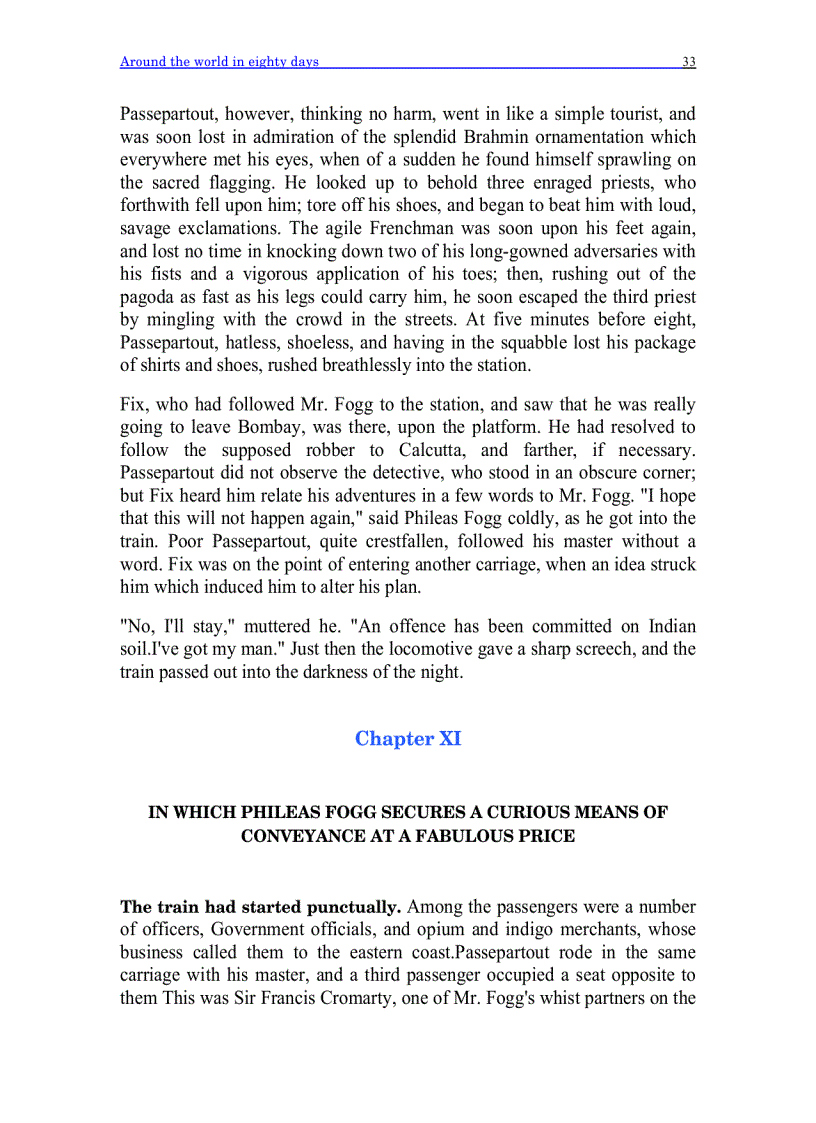 Around the world in eighty days 33

Passepartout, however, thinking no harm, went in like a simple tourist, and was soon lost in admiration of the splendid Brahmin ornamentation which everywhere met his eyes, when of a sudden he found himself sprawling on the sacred flagging. He looked up to behold three enraged priests, who forthwith fell upon him; tore off his shoes, and began to beat him with loud, savage exclamations. The agile Frenchman was soon upon his feet again, and lost no time in knocking down two of his long-gowned adversaries with his fists and a vigorous application of his toes; then, rushing out of the pagoda as fast as his legs could carry him, he soon escaped the third priest by mingling with the crowd in the streets. At five minutes before eight, Passepartout, hatless, shoeless, and having in the squabble lost his package of shirts and shoes, rushed breathlessly into the station.

Fix, who had followed Mr. Fogg to the station, and saw that he was really going to leave Bombay, was there, upon the platform. He had resolved to follow the supposed robber to Calcutta, and farther, if necessary. Passepartout did not observe the detective, who stood in an obscure corner; but Fix heard him relate his adventures in a few words to Mr. Fogg. "I hope that this will not happen again," said Phileas Fogg coldly, as he got into the train. Poor Passepartout, quite crestfallen, followed his master without a word. Fix was on the point of entering another carriage, when an idea struck him which induced him to alter his plan.

"No, I'll stay," muttered he. "An offence has been committed on Indian soil.I've got my man." Just then the locomotive gave a sharp screech, and the train passed out into the darkness of the night.

Chapter XI

IN WHICH PHILEAS FOGG SECURES A CURIOUS MEANS OF CONVEYANCE AT A FABULOUS PRICE

The train had started punctually. Among the passengers were a number of officers, Government officials, and opium and indigo merchants, whose business called them to the eastern coast.Passepartout rode in the same carriage with his master, and a third passenger occupied a seat opposite to them This was Sir Francis Cromarty, one of Mr. Fogg's whist partners on the